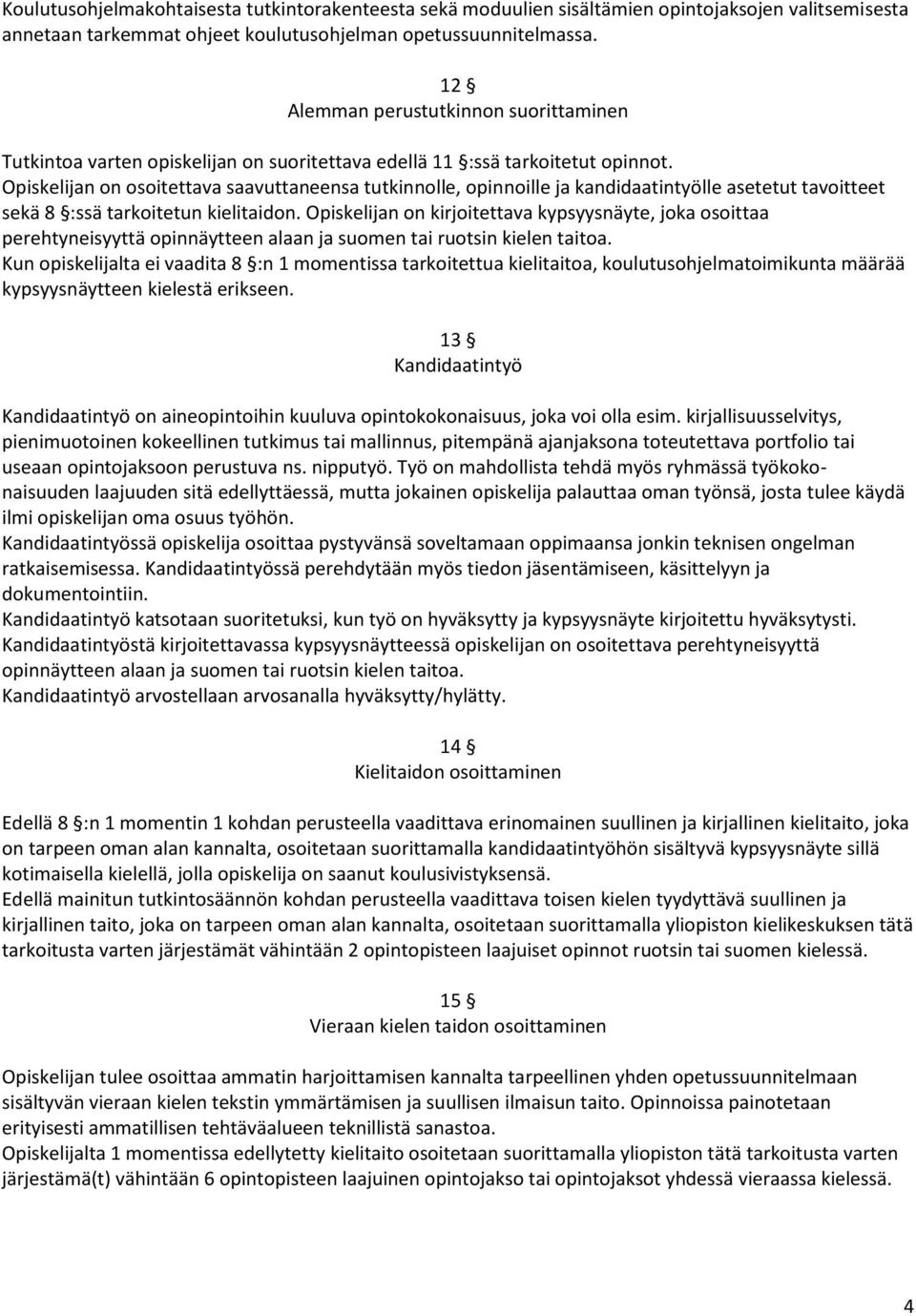 Koulutusohjelmakohtaisesta tutkintorakenteesta sekä moduulien sisältämien opintojaksojen valitsemisesta annetaan tarkemmat ohjeet koulutusohjelman opetussuunnitelmassa.

12 §
Alemman perustutkinnon suorittaminen

Tutkintoa varten opiskelijan on suoritettava edellä 11 §:ssä tarkoitetut opinnot.
Opiskelijan on osoitettava saavuttaneensa tutkinnolle, opinnoille ja kandidaatintyölle asetetut tavoitteet sekä 8 §:ssä tarkoitetun kielitaidon. Opiskelijan on kirjoitettava kypsyysnäyte, joka osoittaa perehtyneisyyttä opinnäytteen alaan ja suomen tai ruotsin kielen taitoa.
Kun opiskelijalta ei vaadita 8 §:n 1 momentissa tarkoitettua kielitaitoa, koulutusohjelmatoimikunta määrää kypsyysnäytteen kielestä erikseen.

13 §
Kandidaatintyö

Kandidaatintyö on aineopintoihin kuuluva opintokokonaisuus, joka voi olla esim. kirjallisuusselvitys, pienimuotoinen kokeellinen tutkimus tai mallinnus, pitempänä ajanjaksona toteutettava portfolio tai useaan opintojaksoon perustuva ns. nipputyö. Työ on mahdollista tehdä myös ryhmässä työkokonaisuuden laajuuden sitä edellyttäessä, mutta jokainen opiskelija palauttaa oman työnsä, josta tulee käydä ilmi opiskelijan oma osuus työhön.
Kandidaatintyössä opiskelija osoittaa pystyvänsä soveltamaan oppimaansa jonkin teknisen ongelman ratkaisemisessa. Kandidaatintyössä perehdytään myös tiedon jäsentämiseen, käsittelyyn ja dokumentointiin.
Kandidaatintyö katsotaan suoritetuksi, kun työ on hyväksytty ja kypsyysnäyte kirjoitettu hyväksytysti.
Kandidaatintyöstä kirjoitettavassa kypsyysnäytteessä opiskelijan on osoitettava perehtyneisyyttä opinnäytteen alaan ja suomen tai ruotsin kielen taitoa.
Kandidaatintyö arvostellaan arvosanalla hyväksytty/hylätty.

14 §
Kielitaidon osoittaminen

Edellä 8 §:n 1 momentin 1 kohdan perusteella vaadittava erinomainen suullinen ja kirjallinen kielitaito, joka on tarpeen oman alan kannalta, osoitetaan suorittamalla kandidaatintyöhön sisältyvä kypsyysnäyte sillä kotimaisella kielellä, jolla opiskelija on saanut koulusivistyksensä.
Edellä mainitun tutkintosäännön kohdan perusteella vaadittava toisen kielen tyydyttävä suullinen ja kirjallinen taito, joka on tarpeen oman alan kannalta, osoitetaan suorittamalla yliopiston kielikeskuksen tätä tarkoitusta varten järjestämät vähintään 2 opintopisteen laajuiset opinnot ruotsin tai suomen kielessä.

15 §
Vieraan kielen taidon osoittaminen

Opiskelijan tulee osoittaa ammatin harjoittamisen kannalta tarpeellinen yhden opetussuunnitelmaan sisältyvän vieraan kielen tekstin ymmärtämisen ja suullisen ilmaisun taito. Opinnoissa painotetaan erityisesti ammatillisen tehtäväalueen teknillistä sanastoa.
Opiskelijalta 1 momentissa edellytetty kielitaito osoitetaan suorittamalla yliopiston tätä tarkoitusta varten järjestämä(t) vähintään 6 opintopisteen laajuinen opintojakso tai opintojaksot yhdessä vieraassa kielessä.

4